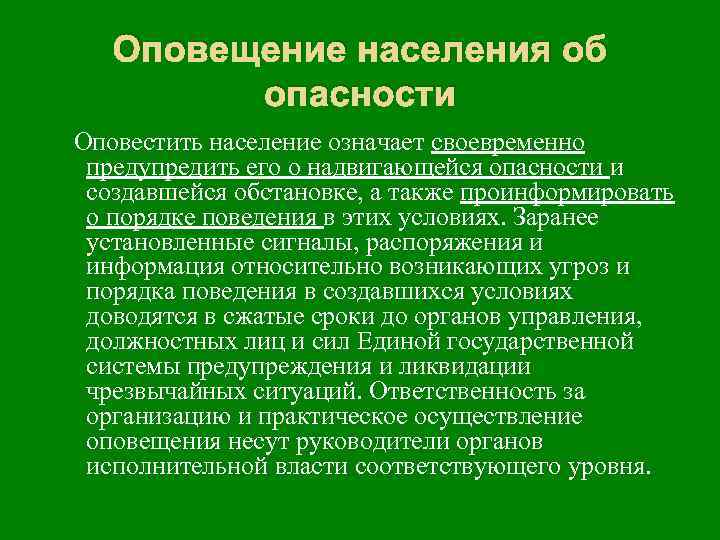 Оповещение населения об опасности

Оповестить население означает своевременно предупредить его о надвигающейся опасности и создавшейся обстановке, а также проинформировать о порядке поведения в этих условиях. Заранее установленные сигналы, распоряжения и информация относительно возникающих угроз и порядка поведения в создавшихся условиях доводятся в сжатые сроки до органов управления, должностных лиц и сил Единой государственной системы предупреждения и ликвидации чрезвычайных ситуаций. Ответственность за организацию и практическое осуществление оповещения несут руководители органов исполнительной власти соответствующего уровня.